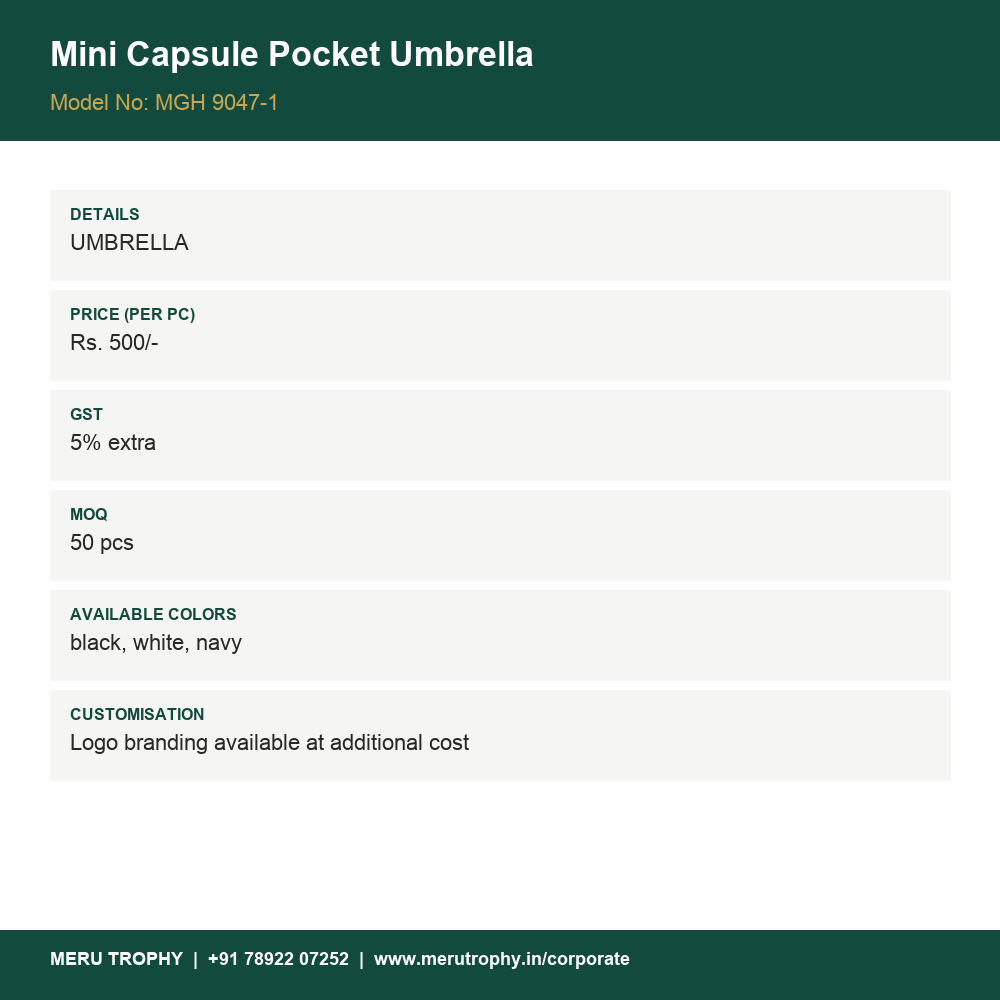 Mini Capsule Pocket Umbrella

Model No: MGH 9047-1

DETAILS
UMBRELLA

PRICE (PER PC)
Rs. 500/-

GST
5% extra

MOQ
50 pcs

AVAILABLE COLORS
black, white, navy

CUSTOMISATION
Logo branding available at additional cost

MERU TROPHY | +91 78922 07252 | www.merutrophy.in/corporate